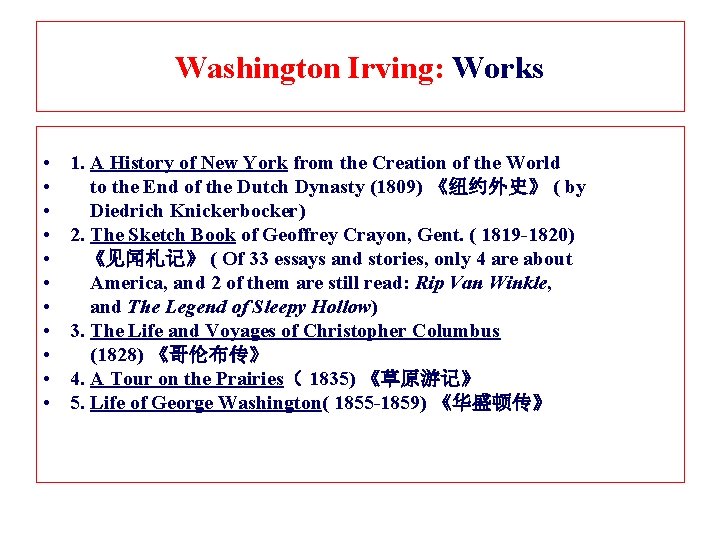 Washington Irving: Works

• 1. A History of New York from the Creation of the World
• to the End of the Dutch Dynasty (1809) 《纽约外史》 ( by
• Diedrich Knickerbocker)
• 2. The Sketch Book of Geoffrey Crayon, Gent. ( 1819-1820)
• 《见闻札记》 ( Of 33 essays and stories, only 4 are about
• America, and 2 of them are still read: Rip Van Winkle,
• and The Legend of Sleepy Hollow)
• 3. The Life and Voyages of Christopher Columbus
• (1828) 《哥伦布传》
• 4. A Tour on the Prairies（ 1835) 《草原游记》
• 5. Life of George Washington( 1855-1859) 《华盛顿传》